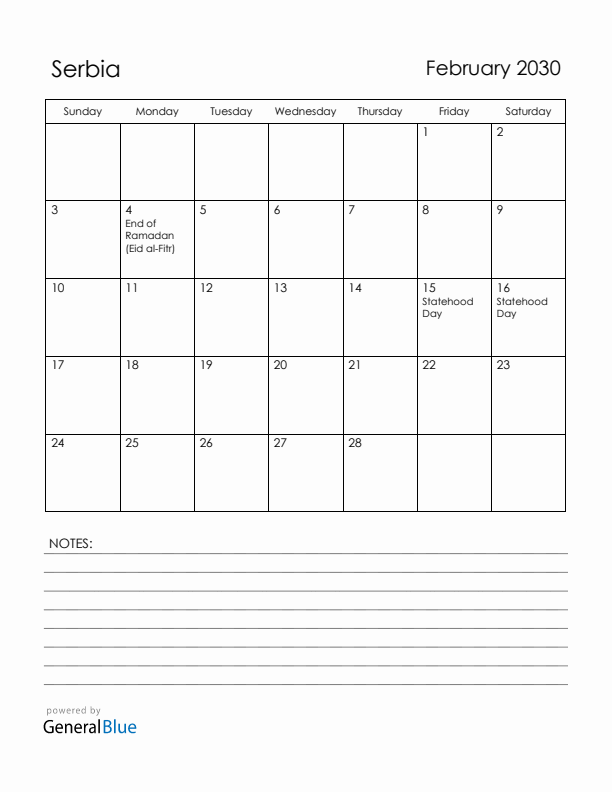 Serbia

February 2030

| Sunday | Monday | Tuesday | Wednesday | Thursday | Friday | Saturday |
|---|---|---|---|---|---|---|
| | | | | | 1 | 2 |
| 3 | 4 End of Ramadan (Eid al-Fitr) | 5 | 6 | 7 | 8 | 9 |
| 10 | 11 | 12 | 13 | 14 | 15 Statehood Day | 16 Statehood Day |
| 17 | 18 | 19 | 20 | 21 | 22 | 23 |
| 24 | 25 | 26 | 27 | 28 | | |

NOTES:

powered by
GeneralBlue